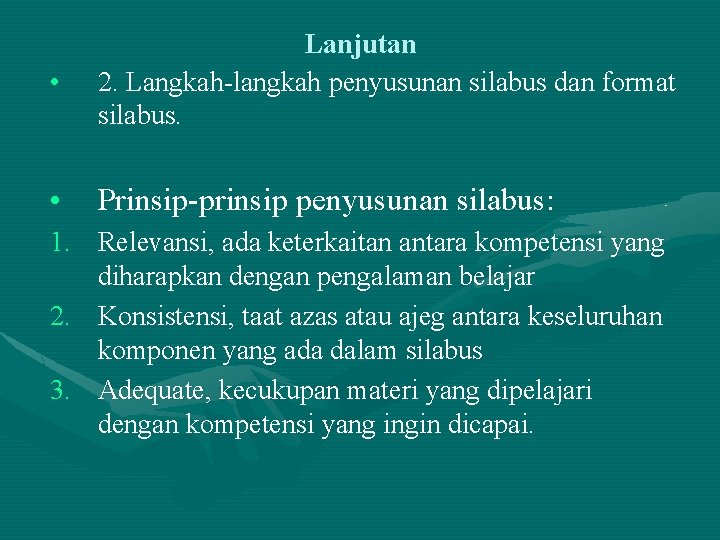 Lanjutan

• 2. Langkah-langkah penyusunan silabus dan format silabus.

• Prinsip-prinsip penyusunan silabus:

1. Relevansi, ada keterkaitan antara kompetensi yang diharapkan dengan pengalaman belajar
2. Konsistensi, taat azas atau ajeg antara keseluruhan komponen yang ada dalam silabus
3. Adequate, kecukupan materi yang dipelajari dengan kompetensi yang ingin dicapai.